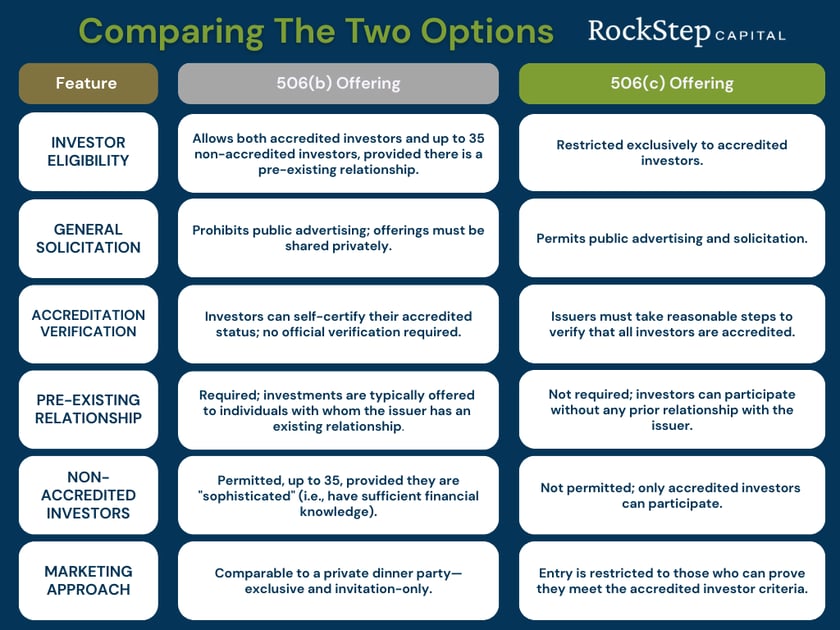 Comparing The Two Options

RockStep CAPITAL

| Feature | 506(b) Offering | 506(c) Offering |
|---|---|---|
| INVESTOR ELIGIBILITY | Allows both accredited investors and up to 35 non-accredited investors, provided there is a pre-existing relationship. | Restricted exclusively to accredited investors. |
| GENERAL SOLICITATION | Prohibits public advertising; offerings must be shared privately. | Permits public advertising and solicitation. |
| ACCREDITATION VERIFICATION | Investors can self-certify their accredited status; no official verification required. | Issuers must take reasonable steps to verify that all investors are accredited. |
| PRE-EXISTING RELATIONSHIP | Required; investments are typically offered to individuals with whom the issuer has an existing relationship. | Not required; investors can participate without any prior relationship with the issuer. |
| NON-ACCREDITED INVESTORS | Permitted, up to 35, provided they are "sophisticated" (i.e., have sufficient financial knowledge). | Not permitted; only accredited investors can participate. |
| MARKETING APPROACH | Comparable to a private dinner party—exclusive and invitation-only. | Entry is restricted to those who can prove they meet the accredited investor criteria. |